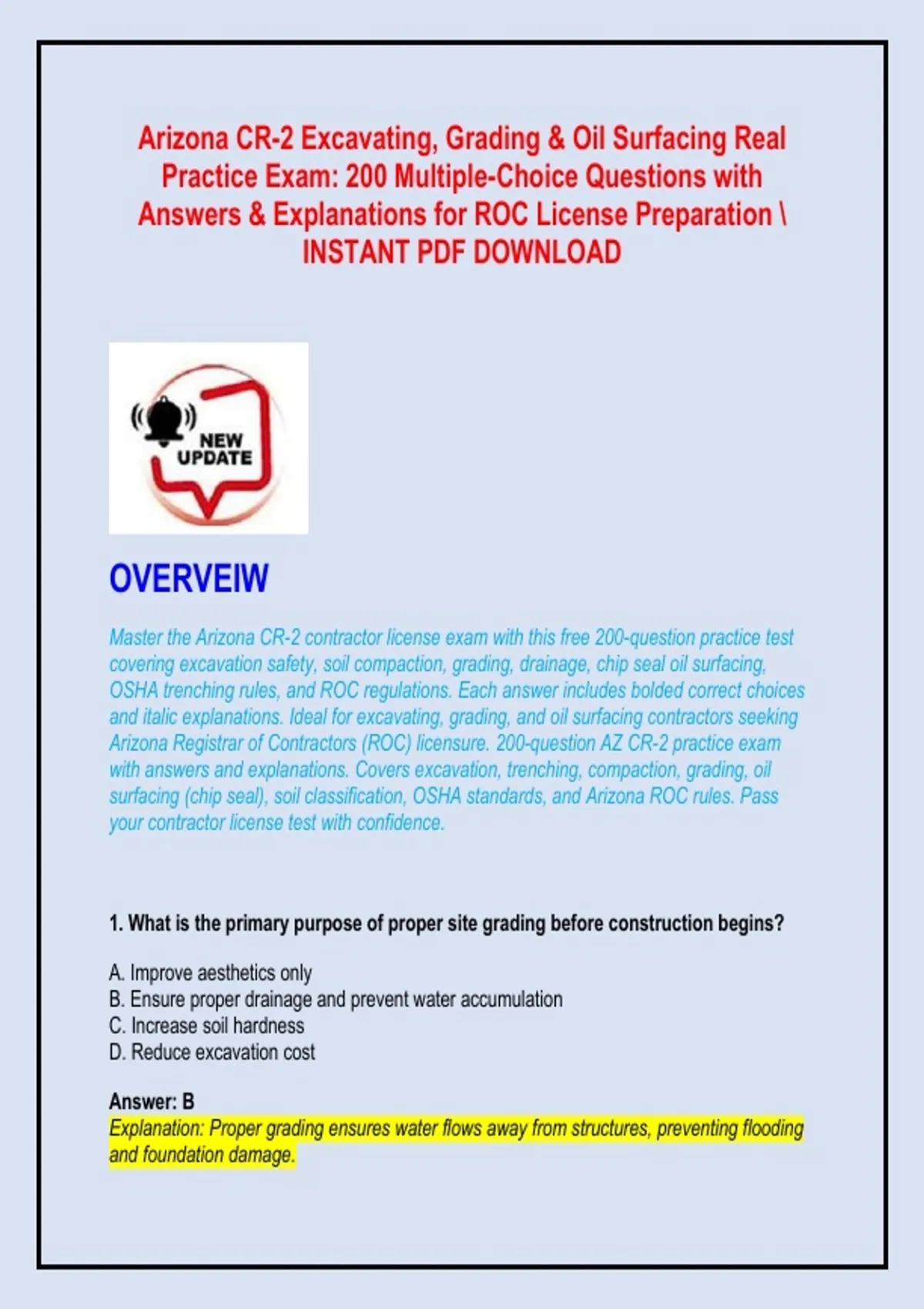 Arizona CR-2 Excavating, Grading & Oil Surfacing Real Practice Exam: 200 Multiple-Choice Questions with Answers & Explanations for ROC License Preparation \ INSTANT PDF DOWNLOAD

NEW UPDATE

OVERVEIW

Master the Arizona CR-2 contractor license exam with this free 200-question practice test covering excavation safety, soil compaction, grading, drainage, chip seal oil surfacing, OSHA trenching rules, and ROC regulations. Each answer includes bolded correct choices and italic explanations. Ideal for excavating, grading, and oil surfacing contractors seeking Arizona Registrar of Contractors (ROC) licensure. 200-question AZ CR-2 practice exam with answers and explanations. Covers excavation, trenching, compaction, grading, oil surfacing (chip seal), soil classification, OSHA standards, and Arizona ROC rules. Pass your contractor license test with confidence.

1. What is the primary purpose of proper site grading before construction begins?

A. Improve aesthetics only
B. Ensure proper drainage and prevent water accumulation
C. Increase soil hardness
D. Reduce excavation cost

Answer: B
Explanation: Proper grading ensures water flows away from structures, preventing flooding and foundation damage.